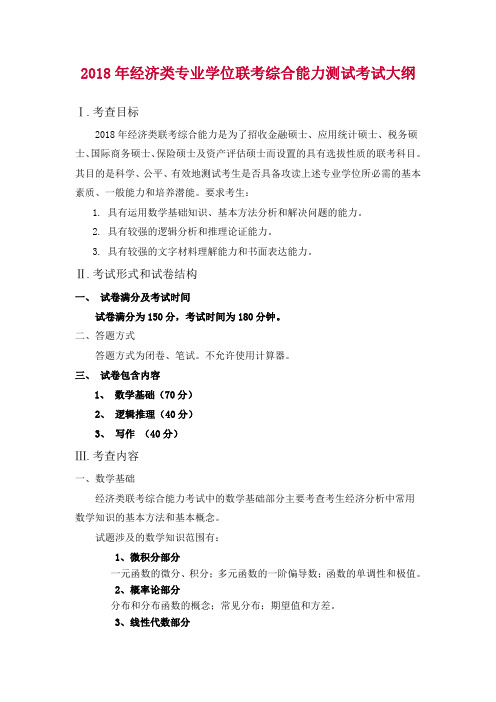 2018 年经济类专业学位联考综合能力测试考试大纲

Ⅰ. 考查目标

2018 年经济类联考综合能力是为了招收金融硕士、应用统计硕士、税务硕士、国际商务硕士、保险硕士及资产评估硕士而设置的具有选拔性质的联考科目。其目的是科学、公平、有效地测试考生是否具备攻读上述专业学位所必需的基本素质、一般能力和培养潜能。要求考生：

1. 具有运用数学基础知识、基本方法分析和解决问题的能力。
2. 具有较强的逻辑分析和推理论证能力。
3. 具有较强的文字材料理解能力和书面表达能力。

Ⅱ. 考试形式和试卷结构

一、 试卷满分及考试时间

试卷满分为 150 分，考试时间为 180 分钟。

二、答题方式

答题方式为闭卷、笔试。不允许使用计算器。

三、 试卷包含内容

1、 数学基础（70 分）
2、 逻辑推理（40 分）
3、 写作 （40 分）

Ⅲ. 考查内容

一、数学基础

经济类联考综合能力考试中的数学基础部分主要考查考生经济分析中常用数学知识的基本方法和基本概念。

试题涉及的数学知识范围有：

1、微积分部分
一元函数的微分、积分；多元函数的一阶偏导数；函数的单调性和极值。
2、概率论部分
分布和分布函数的概念；常见分布；期望值和方差。
3、线性代数部分